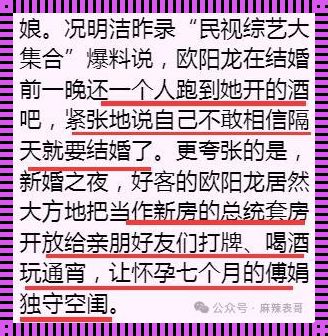 娘。况明洁昨录“民视综艺大集合”爆料说，欧阳龙在结婚前一晚还一个人跑到她开的酒吧，紧张地说自己不敢相信隔天就要结婚了。更夸张的是，新婚之夜，好客的欧阳龙居然大方地把当作新房的总统套房开放给亲朋好友们打牌、喝酒玩通宵，让怀孕七个月的傅娟独守空闺。

公众号 · 麻辣表哥